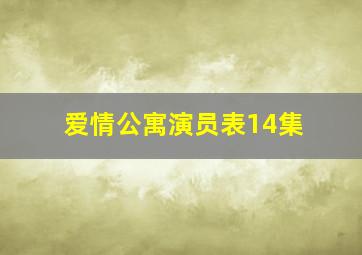 爱情公寓演员表14集